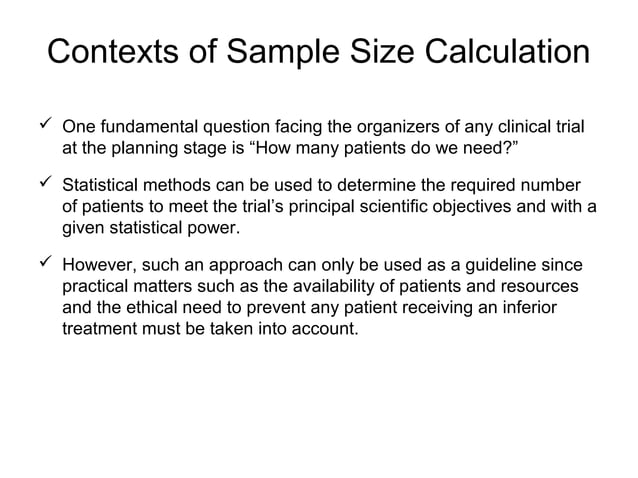 Contexts of Sample Size Calculation

✓ One fundamental question facing the organizers of any clinical trial at the planning stage is “How many patients do we need?”

✓ Statistical methods can be used to determine the required number of patients to meet the trial’s principal scientific objectives and with a given statistical power.

✓ However, such an approach can only be used as a guideline since practical matters such as the availability of patients and resources and the ethical need to prevent any patient receiving an inferior treatment must be taken into account.